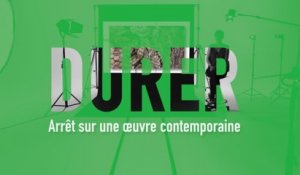 DURER
Arrêt sur une œuvre contemporaine